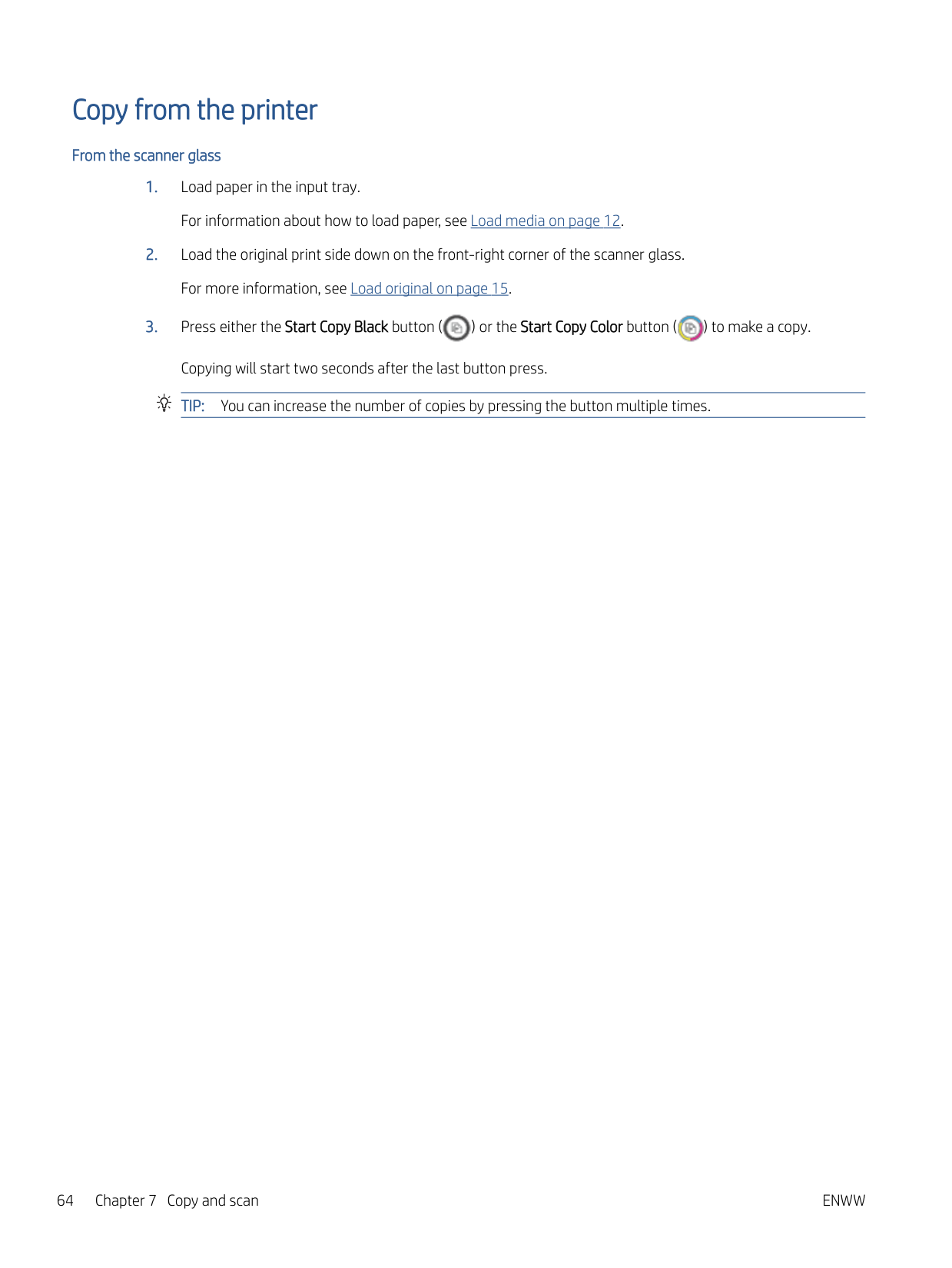 Copy from the printer

From the scanner glass

1. Load paper in the input tray.

For information about how to load paper, see Load media on page 12.

2. Load the original print side down on the front-right corner of the scanner glass.

For more information, see Load original on page 15.

3. Press either the Start Copy Black button ( ) or the Start Copy Color button ( ) to make a copy.

Copying will start two seconds after the last button press.

TIP: You can increase the number of copies by pressing the button multiple times.

64 Chapter 7 Copy and scan ENWW